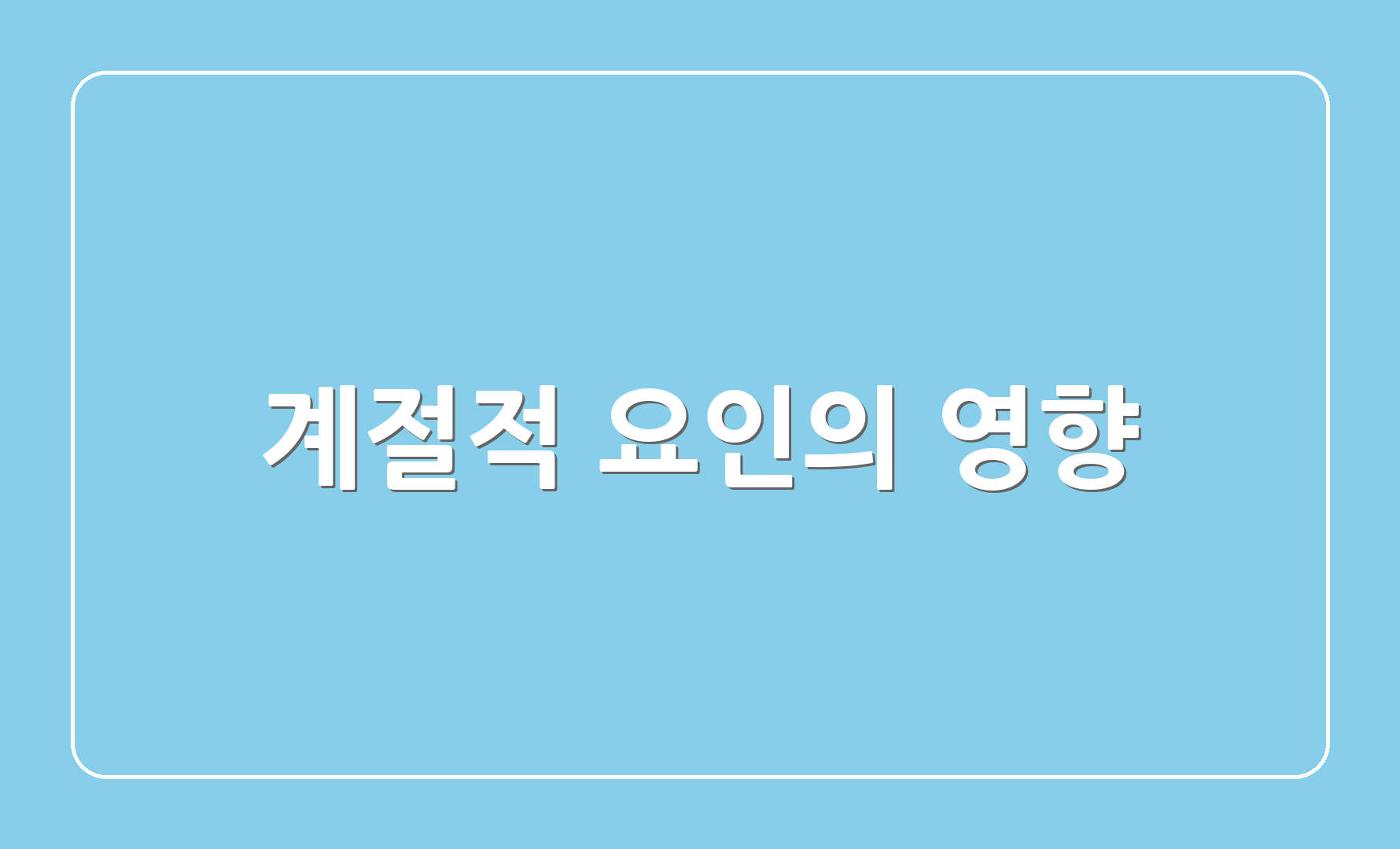 계절적 요인의 영향